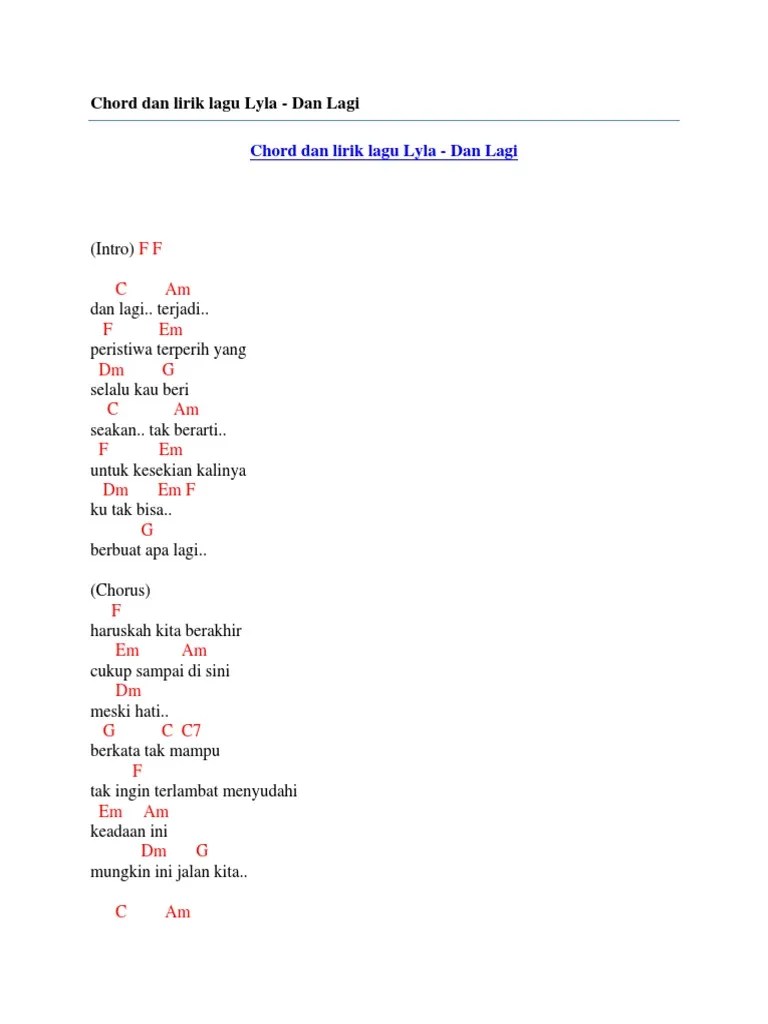 Chord dan lirik lagu Lyla - Dan Lagi

Chord dan lirik lagu Lyla - Dan Lagi

(Intro) F F

C Am
dan lagi.. terjadi..
F Em
peristiwa terperih yang
Dm G
selalu kau beri
C Am
seakan.. tak berarti..
F Em
untuk kesekian kalinya
Dm Em F
ku tak bisa..
G
berbuat apa lagi..

(Chorus)
F
haruskah kita berakhir
Em Am
cukup sampai di sini
Dm
meski hati..
G C C7
berkata tak mampu
F
tak ingin terlambat menyudahi
Em Am
keadaan ini
Dm G
mungkin ini jalan kita..

C Am